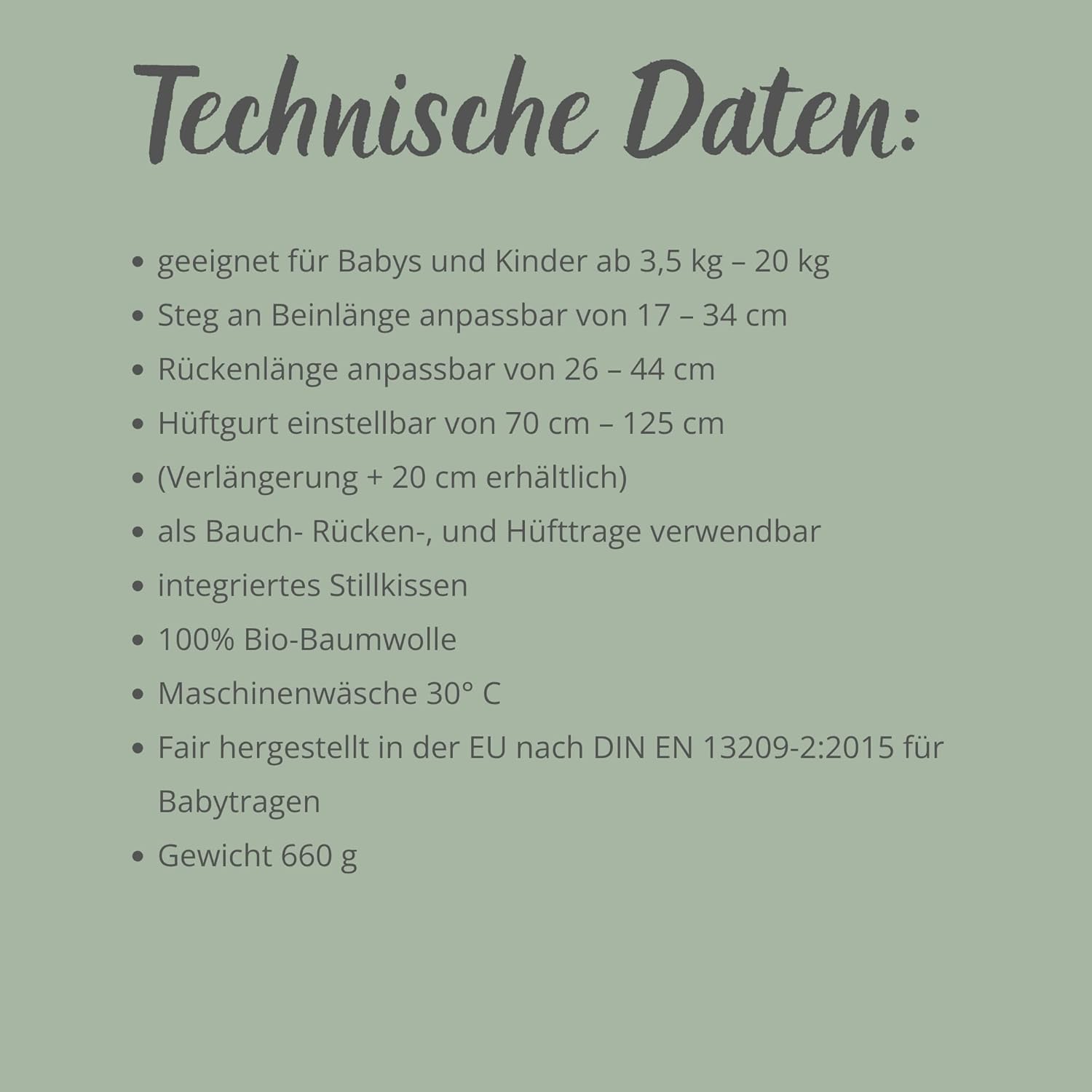 Technische Daten:

• geeignet für Babys und Kinder ab 3,5 kg – 20 kg
• Steg an Beinlänge anpassbar von 17 – 34 cm
• Rückenlänge anpassbar von 26 – 44 cm
• Hüftgurt einstellbar von 70 cm – 125 cm
• (Verlängerung + 20 cm erhältlich)
• als Bauch- Rücken-, und Hüfttrage verwendbar
• integriertes Stillkissen
• 100% Bio-Baumwolle
• Maschinenwäsche 30° C
• Fair hergestellt in der EU nach DIN EN 13209-2:2015 für Babytragen
• Gewicht 660 g